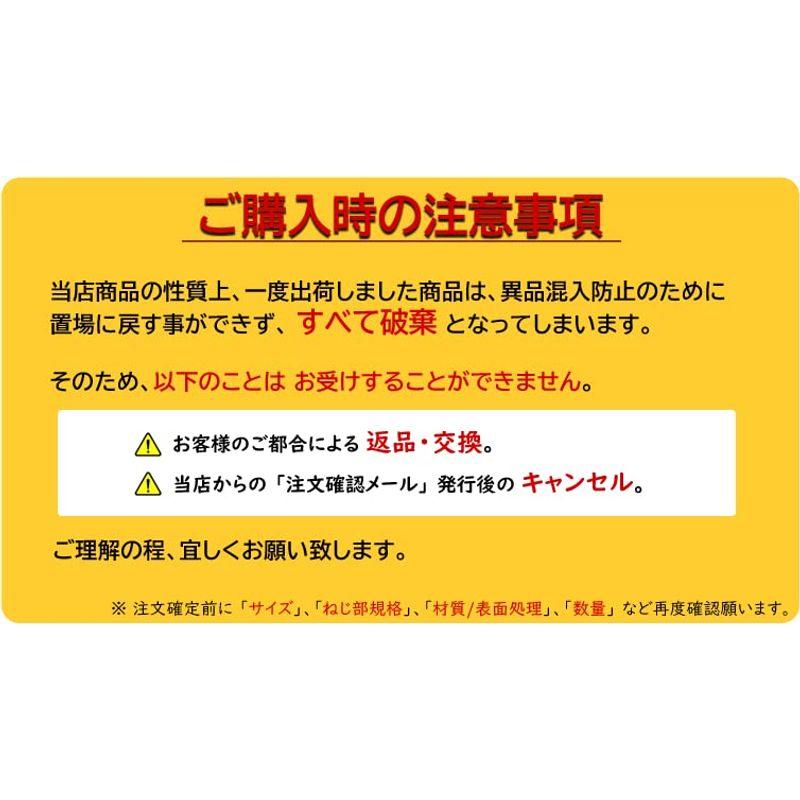 ご購入時の注意事項

当店商品の性質上、一度出荷しました商品は、異品混入防止のために置場に戻す事ができず、すべて破棄 となってしまいます。

そのため、以下のことは お受けすることができません。

お客様のご都合による 返品・交換。

当店からの「注文確認メール」発行後の キャンセル。

ご理解の程、宜しくお願い致します。

※ 注文確定前に「サイズ」、「ねじ部規格」、「材質/表面処理」、「数量」など再度確認願います。